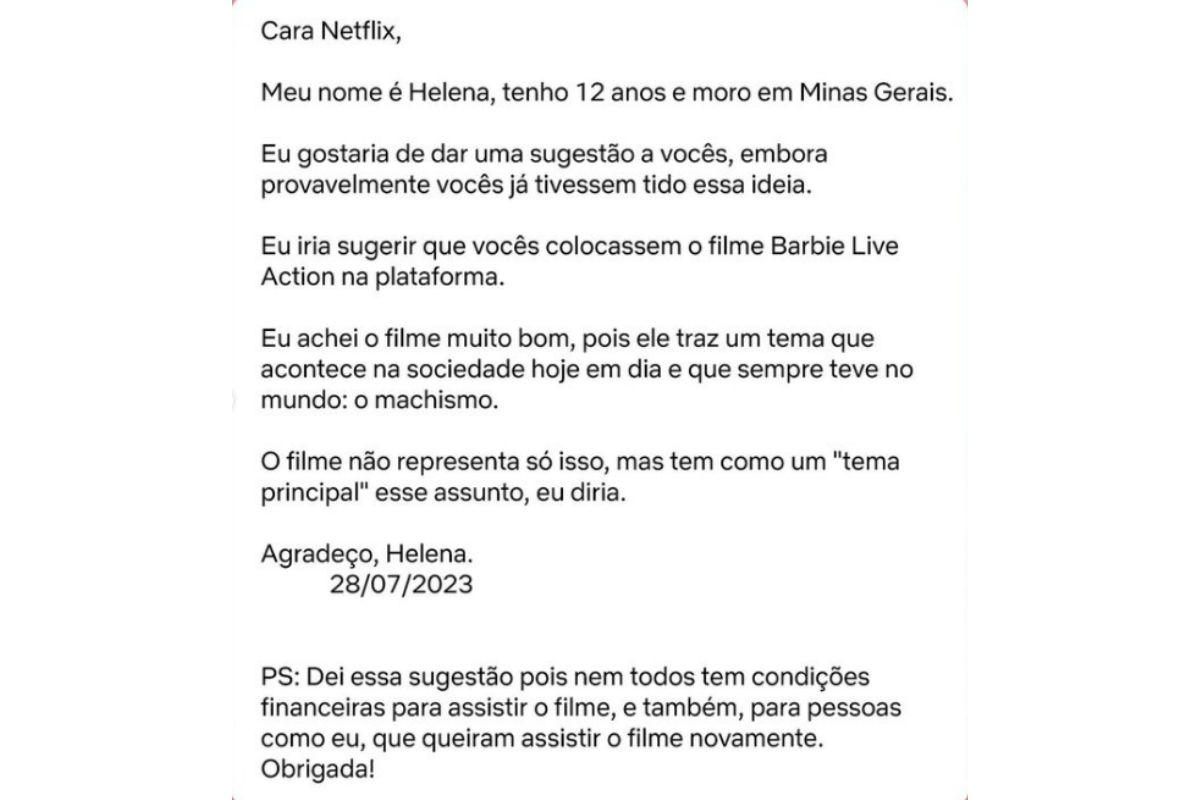 Cara Netflix,

Meu nome é Helena, tenho 12 anos e moro em Minas Gerais.

Eu gostaria de dar uma sugestão a vocês, embora provavelmente vocês já tivessem tido essa ideia.

Eu iria sugerir que vocês colocassem o filme Barbie Live Action na plataforma.

Eu achei o filme muito bom, pois ele traz um tema que acontece na sociedade hoje em dia e que sempre teve no mundo: o machismo.

O filme não representa só isso, mas tem como um "tema principal" esse assunto, eu diria.

Agradeço, Helena.
28/07/2023

PS: Dei essa sugestão pois nem todos tem condições financeiras para assistir o filme, e também, para pessoas como eu, que queiram assistir o filme novamente. Obrigada!